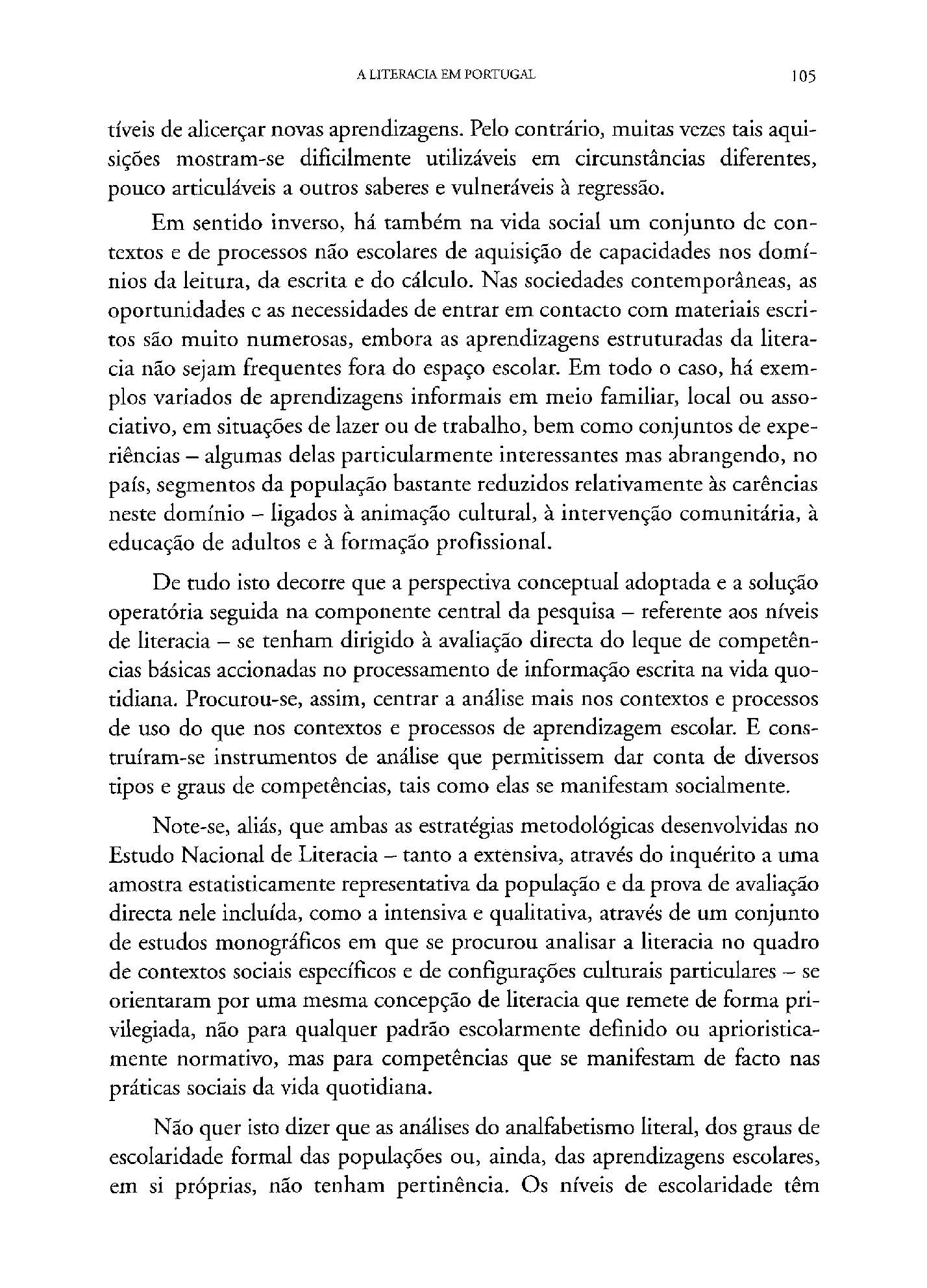 A LITERACIA EM PORTUGAL

105

tíveis de alicerçar novas aprendizagens. Pelo contrário, muitas vezes tais aquisições mostram-se dificilmente utilizáveis em circunstâncias diferentes, pouco articuláveis a outros saberes e vulneráveis à regressão.

Em sentido inverso, há também na vida social um conjunto de contextos e de processos não escolares de aquisição de capacidades nos domínios da leitura, da escrita e do cálculo. Nas sociedades contemporâneas, as oportunidades e as necessidades de entrar em contacto com materiais escritos são muito numerosas, embora as aprendizagens estruturadas da literacia não sejam frequentes fora do espaço escolar. Em todo o caso, há exemplos variados de aprendizagens informais em meio familiar, local ou associativo, em situações de lazer ou de trabalho, bem como conjuntos de experiências – algumas delas particularmente interessantes mas abrangendo, no país, segmentos da população bastante reduzidos relativamente às carências neste domínio – ligados à animação cultural, à intervenção comunitária, à educação de adultos e à formação profissional.

De tudo isto decorre que a perspectiva conceptual adoptada e a solução operatória seguida na componente central da pesquisa – referente aos níveis de literacia – se tenham dirigido à avaliação directa do leque de competências básicas accionadas no processamento de informação escrita na vida quotidiana. Procurou-se, assim, centrar a análise mais nos contextos e processos de uso do que nos contextos e processos de aprendizagem escolar. E construíram-se instrumentos de análise que permitissem dar conta de diversos tipos e graus de competências, tais como elas se manifestam socialmente.

Note-se, aliás, que ambas as estratégias metodológicas desenvolvidas no Estudo Nacional de Literacia – tanto a extensiva, através do inquérito a uma amostra estatisticamente representativa da população e da prova de avaliação directa nele incluída, como a intensiva e qualitativa, através de um conjunto de estudos monográficos em que se procurou analisar a literacia no quadro de contextos sociais específicos e de configurações culturais particulares – se orientaram por uma mesma concepção de literacia que remete de forma privilegiada, não para qualquer padrão escolarmente definido ou aprioristicamente normativo, mas para competências que se manifestam de facto nas práticas sociais da vida quotidiana.

Não quer isto dizer que as análises do analfabetismo literal, dos graus de escolaridade formal das populações ou, ainda, das aprendizagens escolares, em si próprias, não tenham pertinência. Os níveis de escolaridade têm